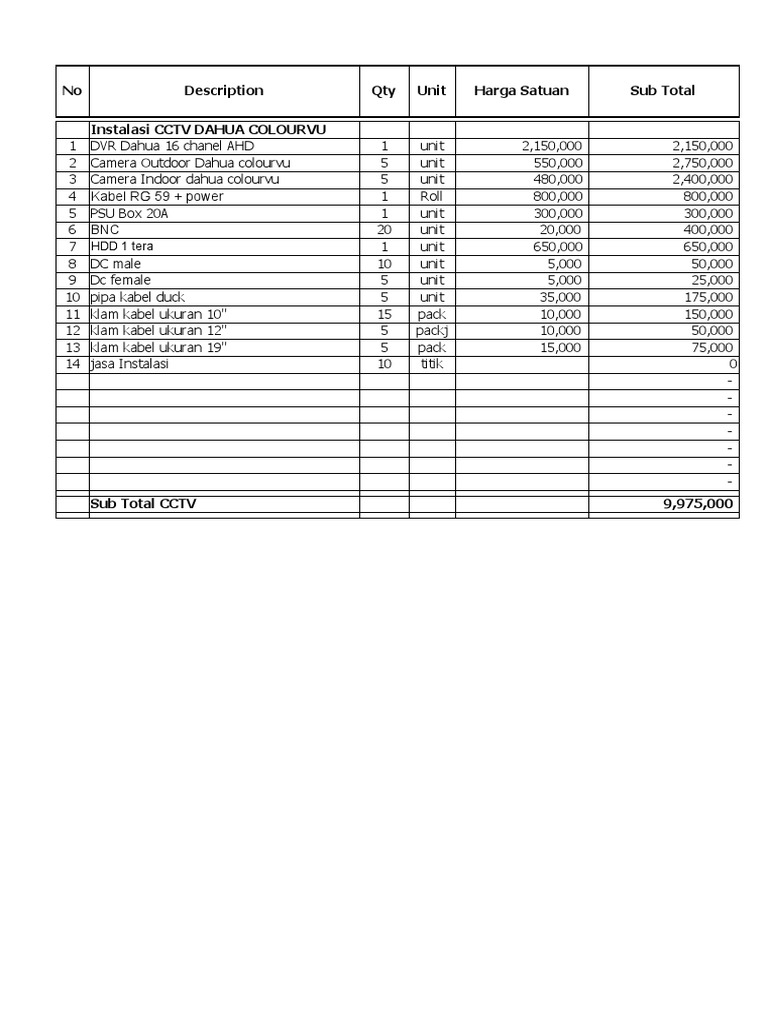 | No | Description | Qty | Unit | Harga Satuan | Sub Total |
|---|---|---|---|---|---|
| | Instalasi CCTV DAHUA COLOURVU | | | | |
| 1 | DVR Dahua 16 chanel AHD | 1 | unit | 2,150,000 | 2,150,000 |
| 2 | Camera Outdoor Dahua colourvu | 5 | unit | 550,000 | 2,750,000 |
| 3 | Camera Indoor dahua colourvu | 5 | unit | 480,000 | 2,400,000 |
| 4 | Kabel RG 59 + power | 1 | Roll | 800,000 | 800,000 |
| 5 | PSU Box 20A | 1 | unit | 300,000 | 300,000 |
| 6 | BNC | 20 | unit | 20,000 | 400,000 |
| 7 | HDD 1 tera | 1 | unit | 650,000 | 650,000 |
| 8 | DC male | 10 | unit | 5,000 | 50,000 |
| 9 | Dc female | 5 | unit | 5,000 | 25,000 |
| 10 | pipa kabel duck | 5 | unit | 35,000 | 175,000 |
| 11 | klam kabel ukuran 10" | 15 | pack | 10,000 | 150,000 |
| 12 | klam kabel ukuran 12" | 5 | packj | 10,000 | 50,000 |
| 13 | klam kabel ukuran 19" | 5 | pack | 15,000 | 75,000 |
| 14 | jasa Instalasi | 10 | titik | | 0 |
| | | | | | - |
| | | | | | - |
| | | | | | - |
| | | | | | - |
| | | | | | - |
| | | | | | - |
| | | | | | - |
| | Sub Total CCTV | | | | 9,975,000 |